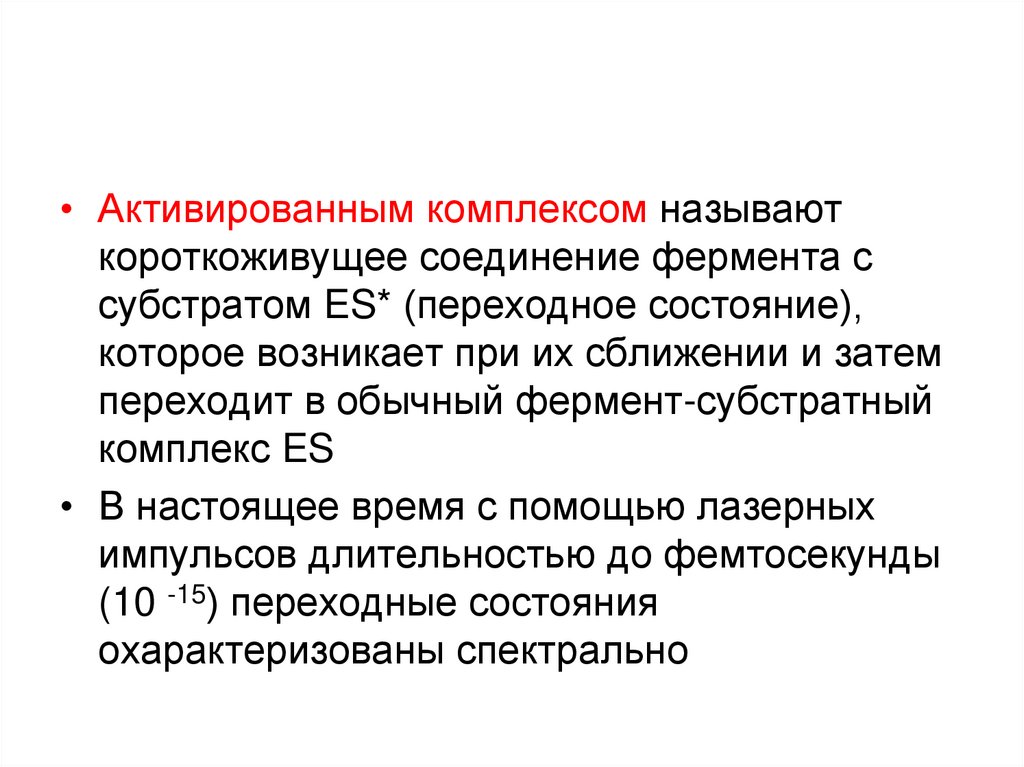 • Активированным комплексом называют короткоживущее соединение фермента с субстратом ES* (переходное состояние), которое возникает при их сближении и затем переходит в обычный фермент-субстратный комплекс ES

• В настоящее время с помощью лазерных импульсов длительностью до фемтосекунды ($10^{-15}$) переходные состояния охарактеризованы спектрально